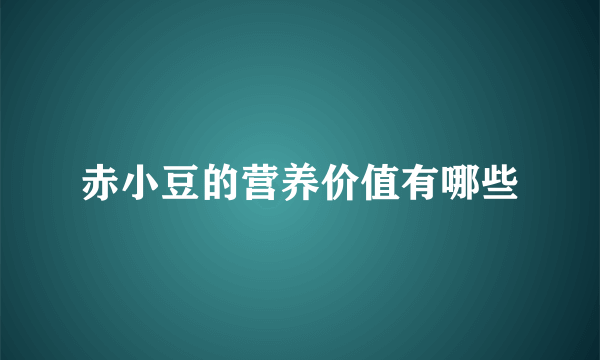 赤小豆的营养价值有哪些